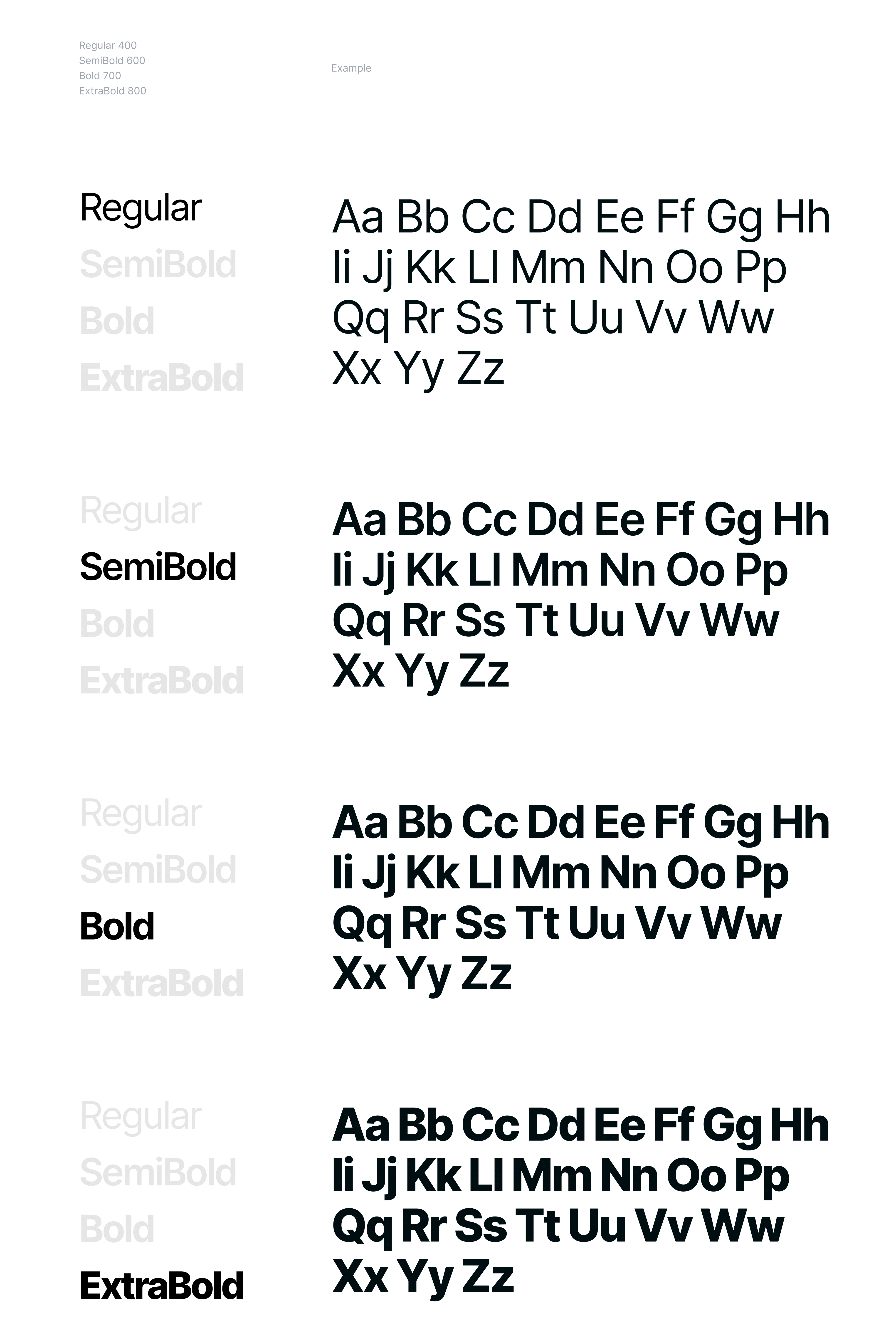 Regular 400
SemiBold 600
Bold 700
ExtraBold 800

Example

Regular
SemiBold
Bold
ExtraBold

Aa Bb Cc Dd Ee Ff Gg Hh
Ii Jj Kk Ll Mm Nn Oo Pp
Qq Rr Ss Tt Uu Vv Ww
Xx Yy Zz

Regular
SemiBold
Bold
ExtraBold

Aa Bb Cc Dd Ee Ff Gg Hh
Ii Jj Kk Ll Mm Nn Oo Pp
Qq Rr Ss Tt Uu Vv Ww
Xx Yy Zz

Regular
SemiBold
Bold
ExtraBold

Aa Bb Cc Dd Ee Ff Gg Hh
Ii Jj Kk Ll Mm Nn Oo Pp
Qq Rr Ss Tt Uu Vv Ww
Xx Yy Zz

Regular
SemiBold
Bold
ExtraBold

Aa Bb Cc Dd Ee Ff Gg Hh
Ii Jj Kk Ll Mm Nn Oo Pp
Qq Rr Ss Tt Uu Vv Ww
Xx Yy Zz